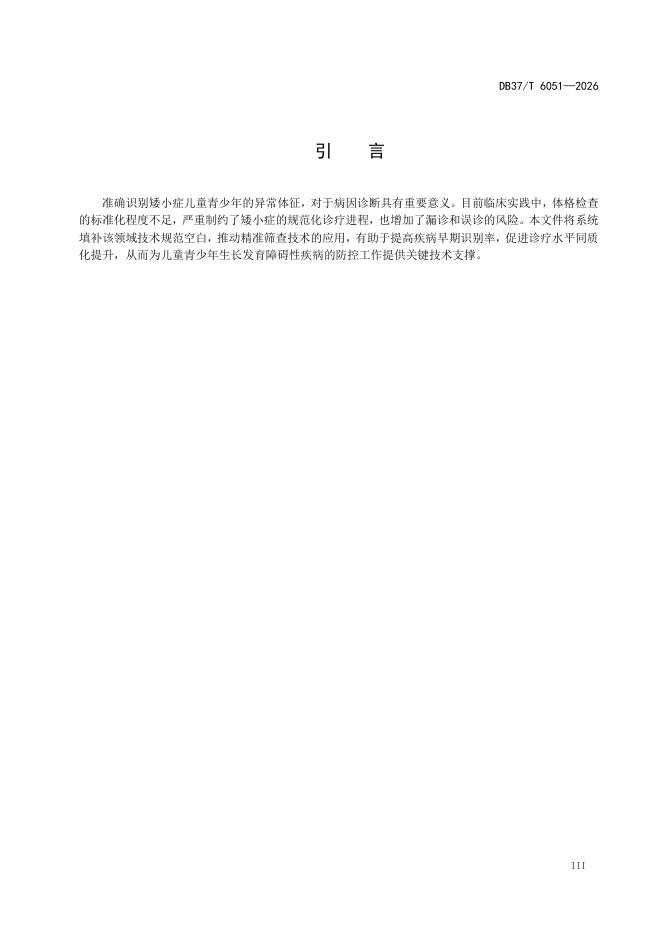 DB37/T 6051—2026

引　言

准确识别矮小症儿童青少年的异常体征，对于病因诊断具有重要意义。目前临床实践中，体格检查的标准化程度不足，严重制约了矮小症的规范化诊疗进程，也增加了漏诊和误诊的风险。本文件将系统填补该领域技术规范空白，推动精准筛查技术的应用，有助于提高疾病早期识别率，促进诊疗水平同质化提升，从而为儿童青少年生长发育障碍性疾病的防控工作提供关键技术支撑。

III